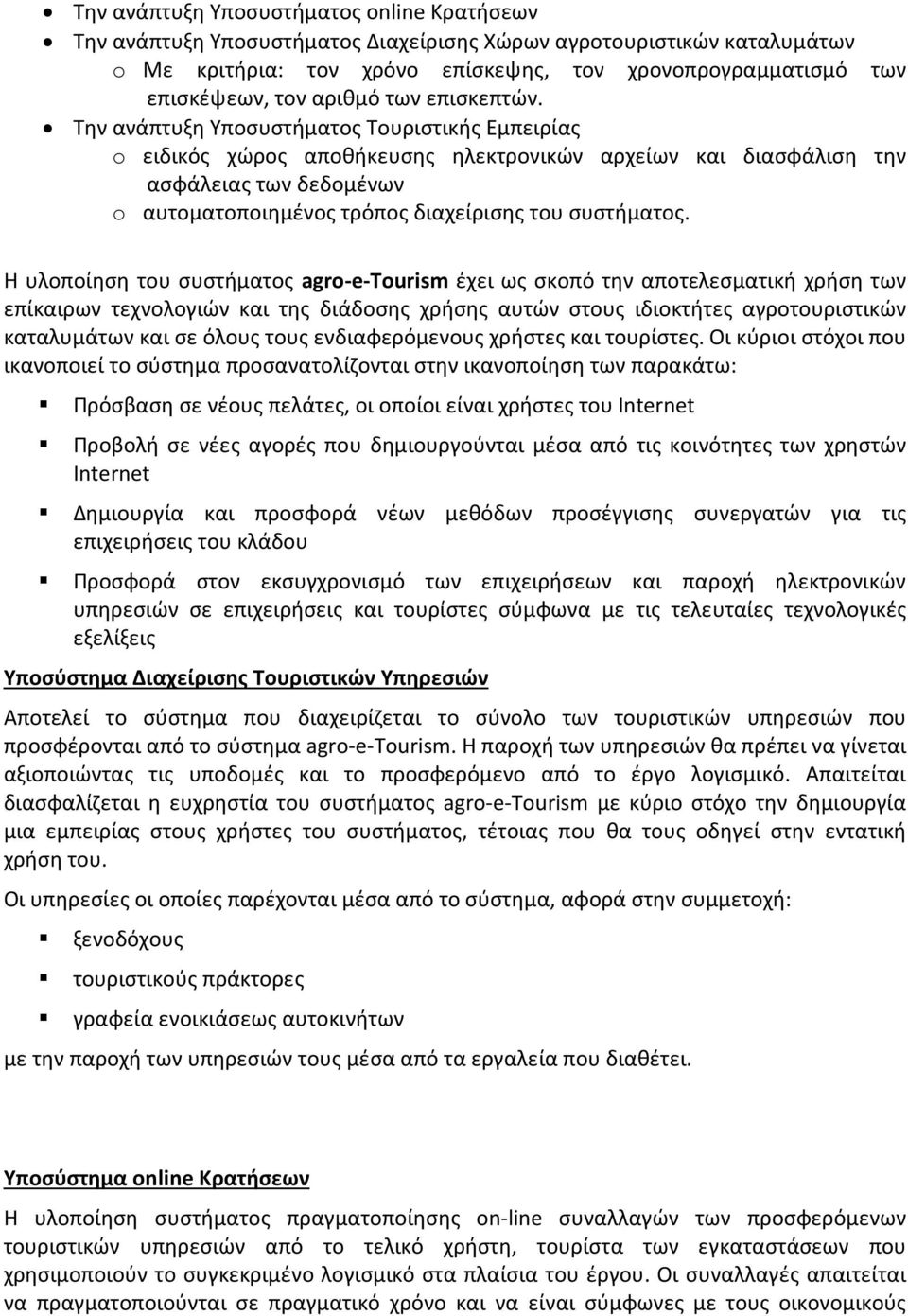 • Την ανάπτυξη Υποσυστήματος online Κρατήσεων
• Την ανάπτυξη Υποσυστήματος Διαχείρισης Χώρων αγροτουριστικών καταλυμάτων
o Με κριτήρια: τον χρόνο επίσκεψης, τον χρονοπρογραμματισμό των επισκέψεων, τον αριθμό των επισκεπτών.
• Την ανάπτυξη Υποσυστήματος Τουριστικής Εμπειρίας
o ειδικός χώρος αποθήκευσης ηλεκτρονικών αρχείων και διασφάλιση την ασφάλειας των δεδομένων
o αυτοματοποιημένος τρόπος διαχείρισης του συστήματος.

Η υλοποίηση του συστήματος agro-e-Tourism έχει ως σκοπό την αποτελεσματική χρήση των επίκαιρων τεχνολογιών και της διάδοσης χρήσης αυτών στους ιδιοκτήτες αγροτουριστικών καταλυμάτων και σε όλους τους ενδιαφερόμενους χρήστες και τουρίστες. Οι κύριοι στόχοι που ικανοποιεί το σύστημα προσανατολίζονται στην ικανοποίηση των παρακάτω:

▪ Πρόσβαση σε νέους πελάτες, οι οποίοι είναι χρήστες του Internet

▪ Προβολή σε νέες αγορές που δημιουργούνται μέσα από τις κοινότητες των χρηστών Internet

▪ Δημιουργία και προσφορά νέων μεθόδων προσέγγισης συνεργατών για τις επιχειρήσεις του κλάδου

▪ Προσφορά στον εκσυγχρονισμό των επιχειρήσεων και παροχή ηλεκτρονικών υπηρεσιών σε επιχειρήσεις και τουρίστες σύμφωνα με τις τελευταίες τεχνολογικές εξελίξεις

Υποσύστημα Διαχείρισης Τουριστικών Υπηρεσιών

Αποτελεί το σύστημα που διαχειρίζεται το σύνολο των τουριστικών υπηρεσιών που προσφέρονται από το σύστημα agro-e-Tourism. Η παροχή των υπηρεσιών θα πρέπει να γίνεται αξιοποιώντας τις υποδομές και το προσφερόμενο από το έργο λογισμικό. Απαιτείται διασφαλίζεται η ευχρηστία του συστήματος agro-e-Tourism με κύριο στόχο την δημιουργία μια εμπειρίας στους χρήστες του συστήματος, τέτοιας που θα τους οδηγεί στην εντατική χρήση του.

Οι υπηρεσίες οι οποίες παρέχονται μέσα από το σύστημα, αφορά στην συμμετοχή:

▪ ξενοδόχους

▪ τουριστικούς πράκτορες

▪ γραφεία ενοικιάσεως αυτοκινήτων

με την παροχή των υπηρεσιών τους μέσα από τα εργαλεία που διαθέτει.

Υποσύστημα online Κρατήσεων

Η υλοποίηση συστήματος πραγματοποίησης on-line συναλλαγών των προσφερόμενων τουριστικών υπηρεσιών από το τελικό χρήστη, τουρίστα των εγκαταστάσεων που χρησιμοποιούν το συγκεκριμένο λογισμικό στα πλαίσια του έργου. Οι συναλλαγές απαιτείται να πραγματοποιούνται σε πραγματικό χρόνο και να είναι σύμφωνες με τους οικονομικούς